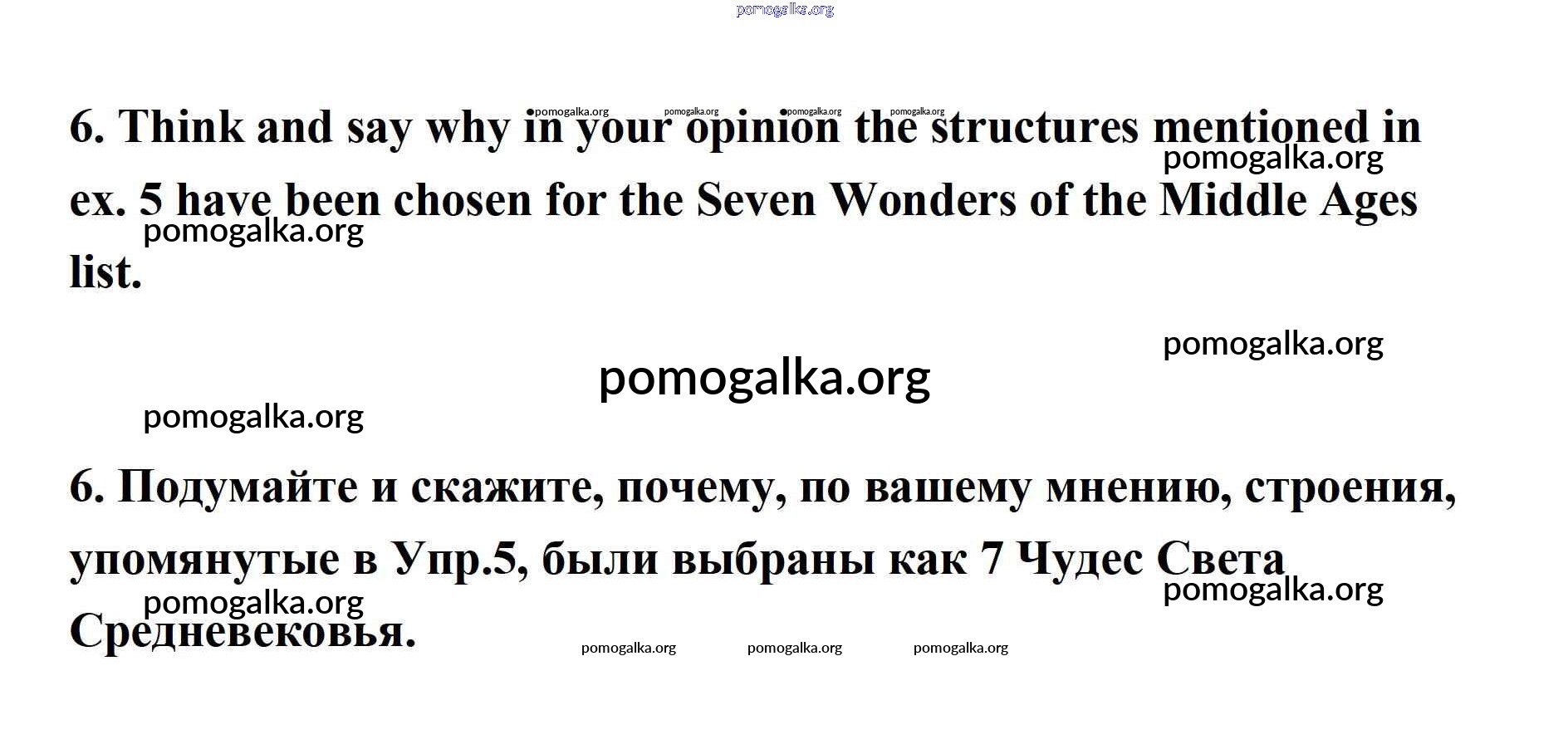 6. Think and say why in your opinion the structures mentioned in ex. 5 have been chosen for the Seven Wonders of the Middle Ages list.

6. Подумайте и скажите, почему, по вашему мнению, строения, упомянутые в Упр.5, были выбраны как 7 Чудес Света Средневековья.

pomogalka.org